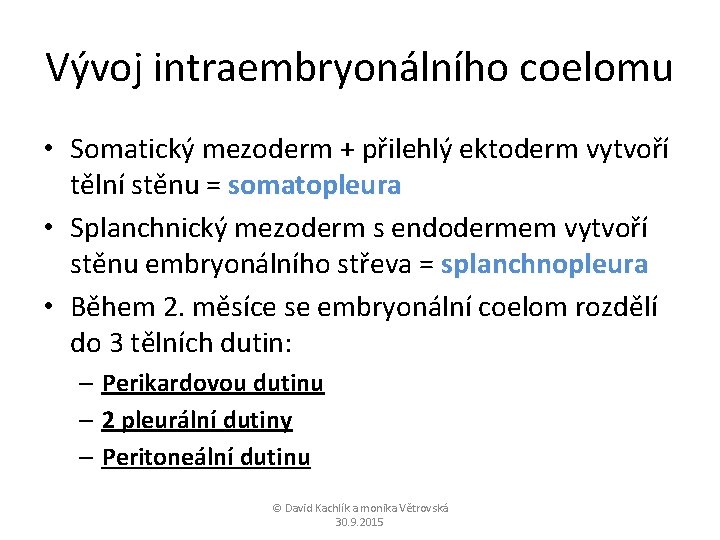 Vývoj intraembryonálního coelomu

• Somatický mezoderm + přilehlý ektoderm vytvoří tělní stěnu = somatopleura
• Splanchnický mezoderm s endodermem vytvoří stěnu embryonálního střeva = splanchnopleura
• Během 2. měsíce se embryonální coelom rozdělí do 3 tělních dutin:
– Perikardovou dutinu
– 2 pleurální dutiny
– Peritoneální dutinu

© David Kachlík a monika Větrovská
30.9.2015